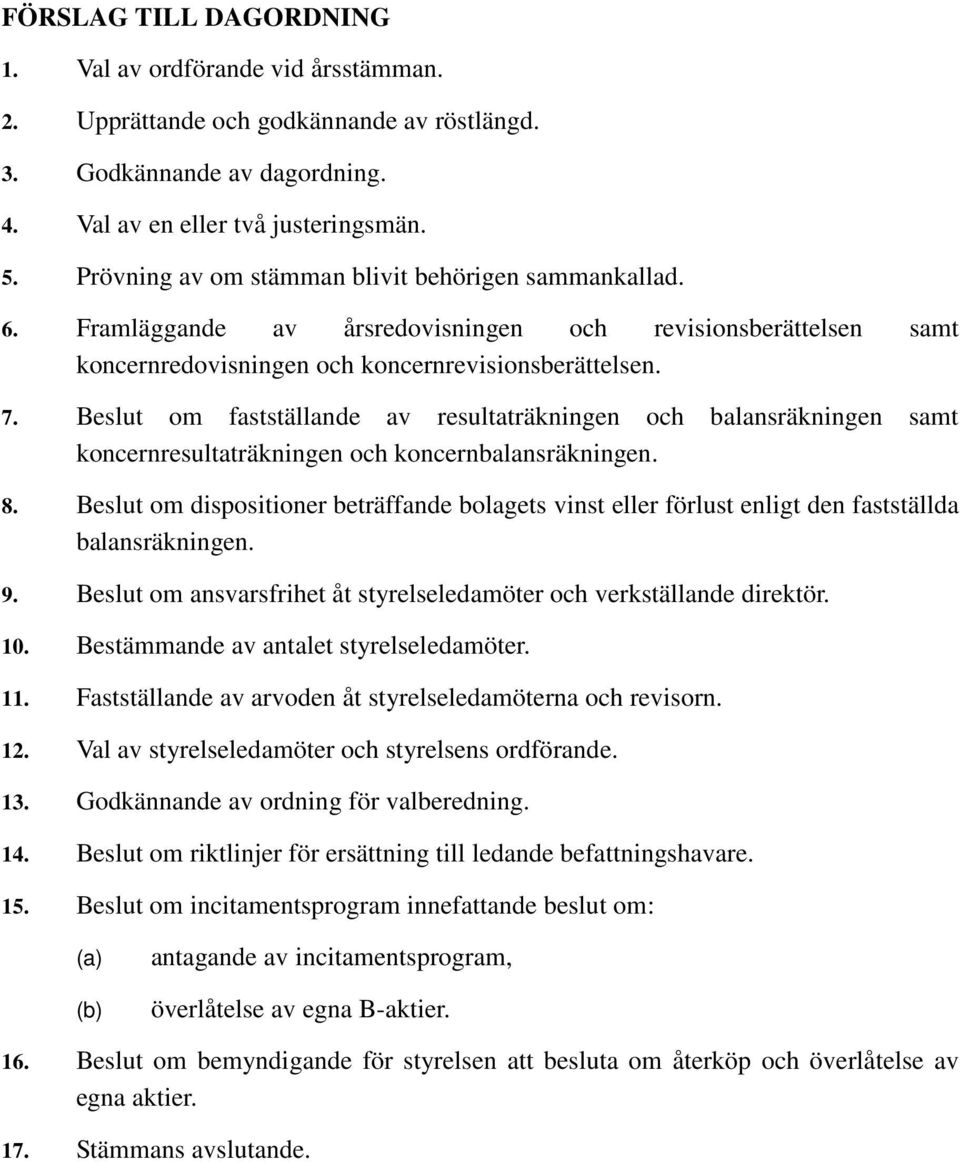 FÖRSLAG TILL DAGORDNING

1. Val av ordförande vid årsstämman.

2. Upprättande och godkännande av röstlängd.

3. Godkännande av dagordning.

4. Val av en eller två justeringsmän.

5. Prövning av om stämman blivit behörigen sammankallad.

6. Framläggande av årsredovisningen och revisionsberättelsen samt koncernredovisningen och koncernrevisionsberättelsen.

7. Beslut om fastställande av resultaträkningen och balansräkningen samt koncernresultaträkningen och koncernbalansräkningen.

8. Beslut om dispositioner beträffande bolagets vinst eller förlust enligt den fastställda balansräkningen.

9. Beslut om ansvarsfrihet åt styrelseledamöter och verkställande direktör.

10. Bestämmande av antalet styrelseledamöter.

11. Fastställande av arvoden åt styrelseledamöterna och revisorn.

12. Val av styrelseledamöter och styrelsens ordförande.

13. Godkännande av ordning för valberedning.

14. Beslut om riktlinjer för ersättning till ledande befattningshavare.

15. Beslut om incitamentsprogram innefattande beslut om:

(a) antagande av incitamentsprogram,

(b) överlåtelse av egna B-aktier.

16. Beslut om bemyndigande för styrelsen att besluta om återköp och överlåtelse av egna aktier.

17. Stämmans avslutande.